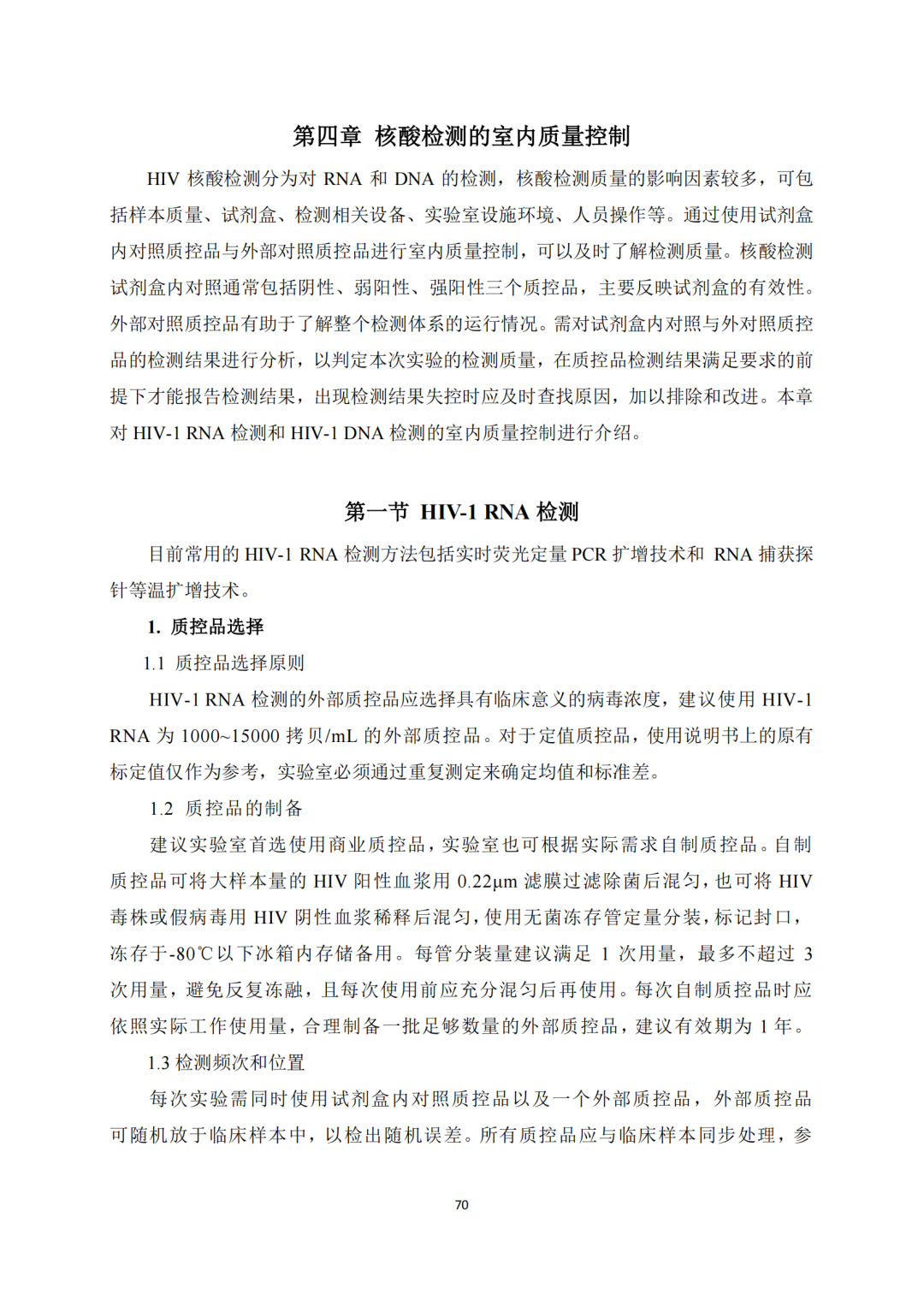 第四章 核酸检测的室内质量控制

HIV 核酸检测分为对 RNA 和 DNA 的检测，核酸检测质量的影响因素较多，可包括样本质量、试剂盒、检测相关设备、实验室设施环境、人员操作等。通过使用试剂盒内对照质控品与外部对照质控品进行室内质量控制，可以及时了解检测质量。核酸检测试剂盒内对照通常包括阴性、弱阳性、强阳性三个质控品，主要反映试剂盒的有效性。外部对照质控品有助于了解整个检测体系的运行情况。需对试剂盒内对照与外对照质控品的检测结果进行分析，以判定本次实验的检测质量，在质控品检测结果满足要求的前提下才能报告检测结果，出现检测结果失控时应及时查找原因，加以排除和改进。本章对 HIV-1 RNA 检测和 HIV-1 DNA 检测的室内质量控制进行介绍。

第一节 HIV-1 RNA 检测

目前常用的 HIV-1 RNA 检测方法包括实时荧光定量 PCR 扩增技术和 RNA 捕获探针等温扩增技术。

1. 质控品选择

1.1 质控品选择原则

HIV-1 RNA 检测的外部质控品应选择具有临床意义的病毒浓度，建议使用 HIV-1 RNA 为 1000~15000 拷贝/mL 的外部质控品。对于定值质控品，使用说明书上的原有标定值仅作为参考，实验室必须通过重复测定来确定均值和标准差。

1.2 质控品的制备

建议实验室首选使用商业质控品，实验室也可根据实际需求自制质控品。自制质控品可将大样本量的 HIV 阳性血浆用 0.22μm 滤膜过滤除菌后混匀，也可将 HIV 毒株或假病毒用 HIV 阴性血浆稀释后混匀，使用无菌冻存管定量分装，标记封口，冻存于-80℃以下冰箱内存储备用。每管分装量建议满足 1 次用量，最多不超过 3 次用量，避免反复冻融，且每次使用前应充分混匀后再使用。每次自制质控品时应依照实际工作使用量，合理制备一批足够数量的外部质控品，建议有效期为 1 年。

1.3 检测频次和位置

每次实验需同时使用试剂盒内对照质控品以及一个外部质控品，外部质控品可随机放于临床样本中，以检出随机误差。所有质控品应与临床样本同步处理，参

70